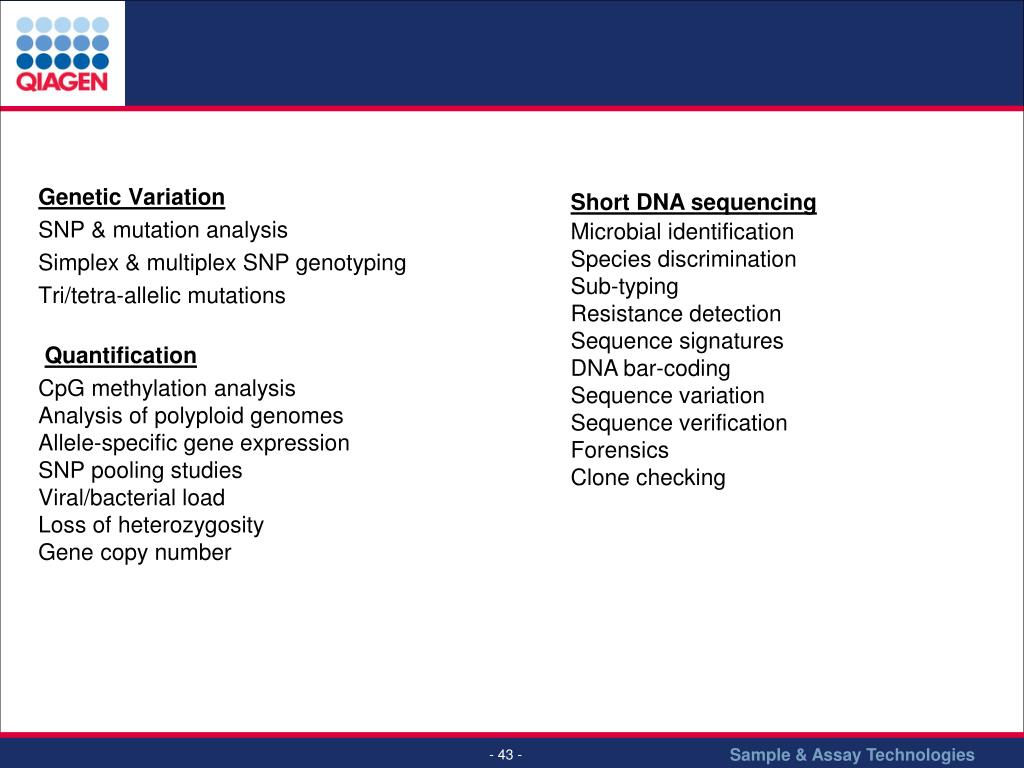 QIAGEN

Genetic Variation
SNP & mutation analysis
Simplex & multiplex SNP genotyping
Tri/tetra-allelic mutations

Quantification
CpG methylation analysis
Analysis of polyploid genomes
Allele-specific gene expression
SNP pooling studies
Viral/bacterial load
Loss of heterozygosity
Gene copy number

Short DNA sequencing
Microbial identification
Species discrimination
Sub-typing
Resistance detection
Sequence signatures
DNA bar-coding
Sequence variation
Sequence verification
Forensics
Clone checking

- 43 -

Sample & Assay Technologies